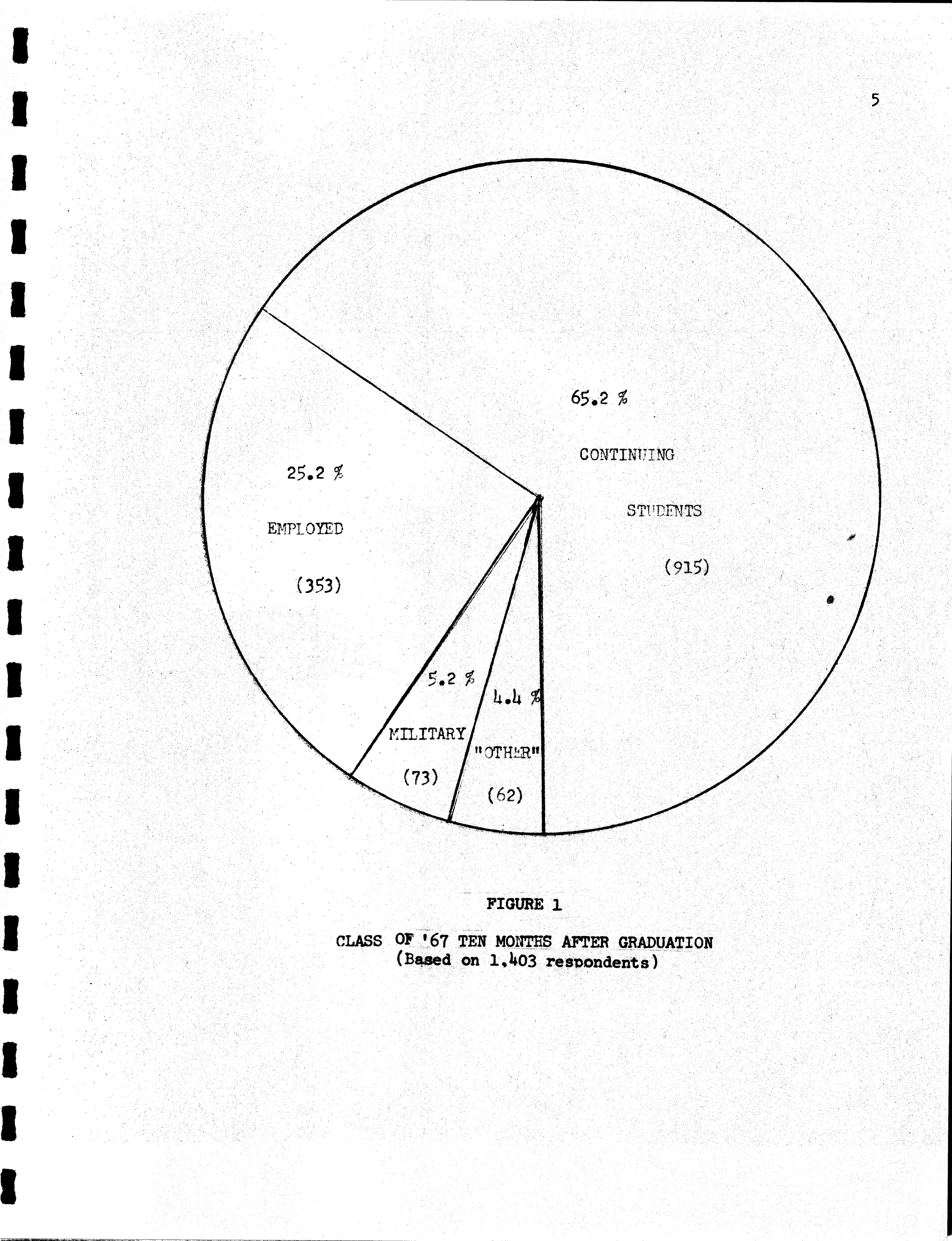 5

65.2 %

CONTINUING

STUDENTS

(915)

25.2 %

EMPLOYED

(353)

5.2 %

MILITARY

(73)

4.4 %

"OTHER"

(62)

FIGURE 1

CLASS OF '67 TEN MONTHS AFTER GRADUATION
(Based on 1,403 respondents)